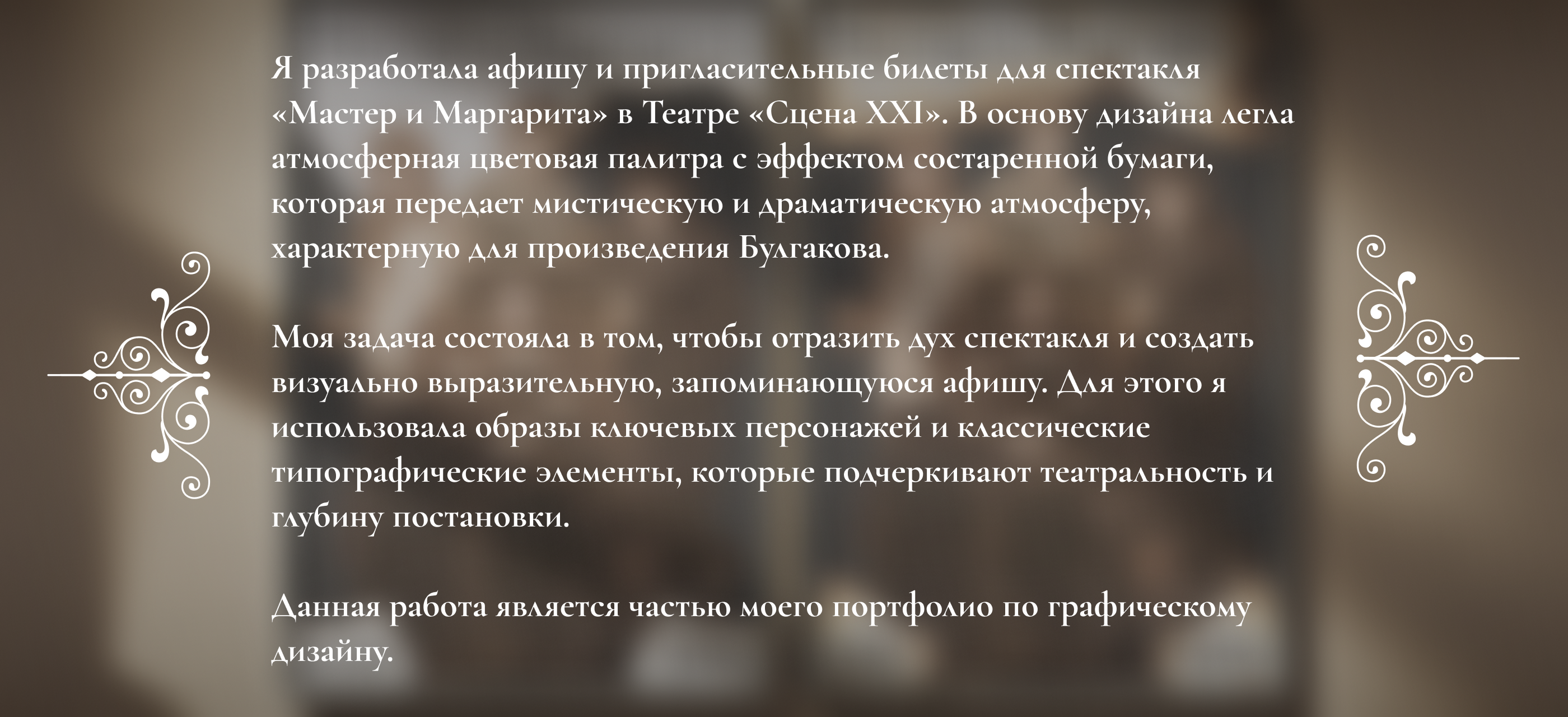 Я разработала афишу и пригласительные билеты для спектакля «Мастер и Маргарита» в Театре «Сцена XXI». В основу дизайна легла атмосферная цветовая палитра с эффектом состаренной бумаги, которая передает мистическую и драматическую атмосферу, характерную для произведения Булгакова.

Моя задача состояла в том, чтобы отразить дух спектакля и создать визуально выразительную, запоминающуюся афишу. Для этого я использовала образы ключевых персонажей и классические типографические элементы, которые подчеркивают театральность и глубину постановки.

Данная работа является частью моего портфолио по графическому дизайну.